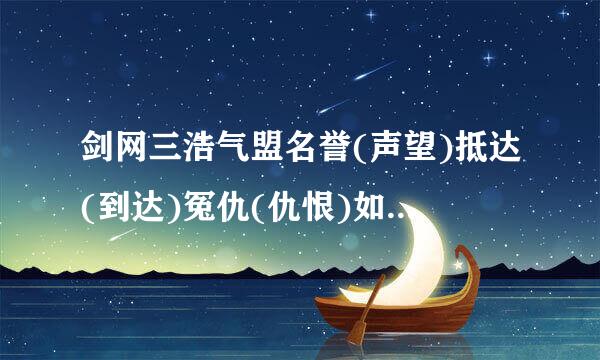 剑网三浩气盟名誉(声望)抵达(到达)冤仇(仇恨)如..